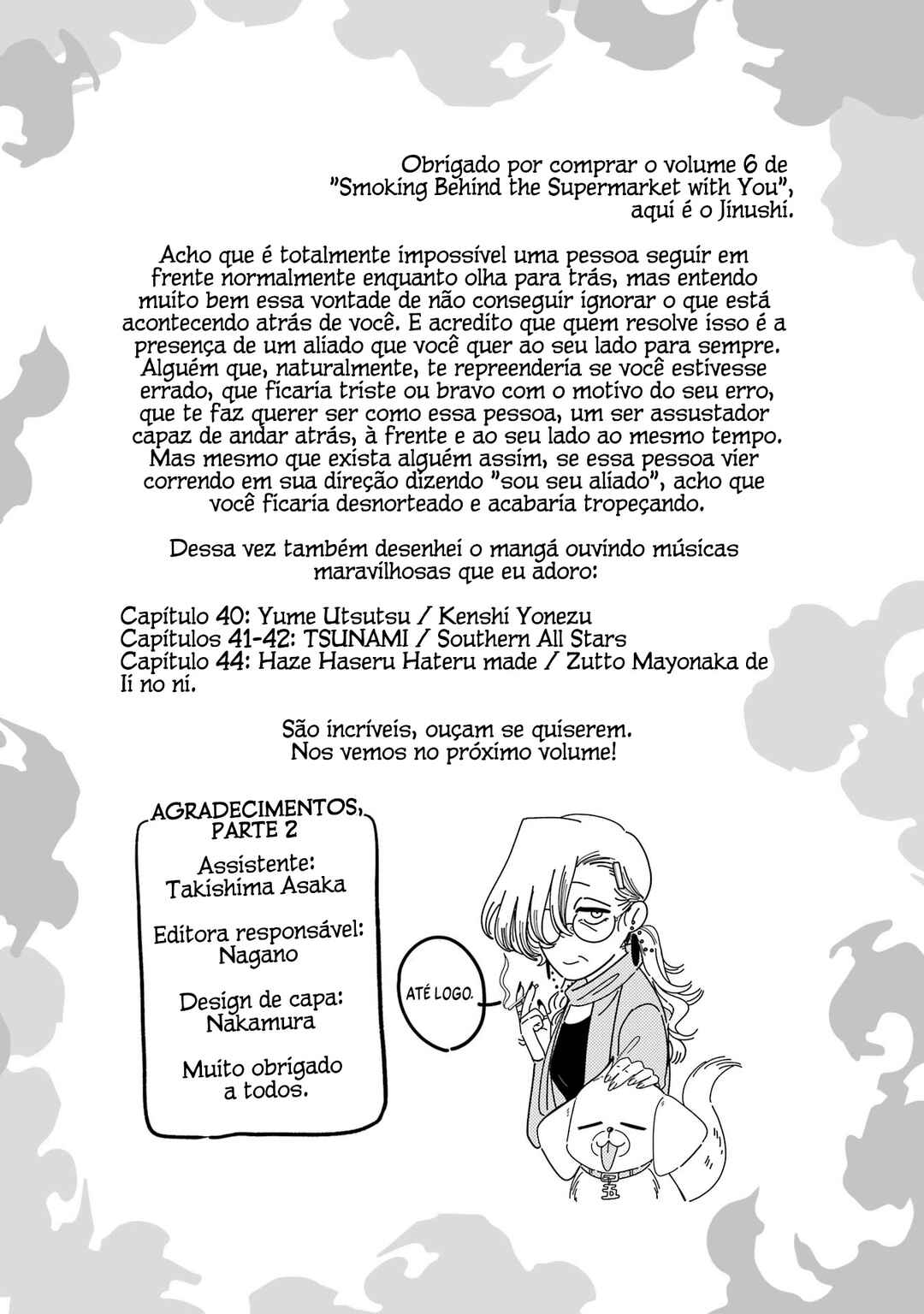 Obrigado por comprar o volume 6 de "Smoking Behind the Supermarket with You", aqui é o Jinushi.

Acho que é totalmente impossível uma pessoa seguir em frente normalmente enquanto olha para trás, mas entendo muito bem essa vontade de não conseguir ignorar o que está acontecendo atrás de você. E acredito que quem resolve isso é a presença de um aliado que você quer ao seu lado para sempre. Alguém que, naturalmente, te repreenderia se você estivesse errado, que ficaria triste ou bravo com o motivo do seu erro, que te faz querer ser como essa pessoa, um ser assustador capaz de andar atrás, à frente e ao seu lado ao mesmo tempo. Mas mesmo que exista alguém assim, se essa pessoa vier correndo em sua direção dizendo "sou seu aliado", acho que você ficaria desnorteado e acabaria tropeçando.

Dessa vez também desenhei o mangá ouvindo músicas maravilhosas que eu adoro:

Capítulo 40: Yume Utsutsu / Kenshi Yonezu
Capítulos 41-42: TSUNAMI / Southern All Stars
Capítulo 44: Haze Haseru Hateru made / Zutto Mayonaka de Ii no ni.

São incríveis, ouçam se quiserem.
Nos vemos no próximo volume!

AGRADECIMENTOS, PARTE 2

Assistente:
Takishima Asaka

Editora responsável:
Nagano

Design de capa:
Nakamura

Muito obrigado a todos.

ATÉ LOGO.